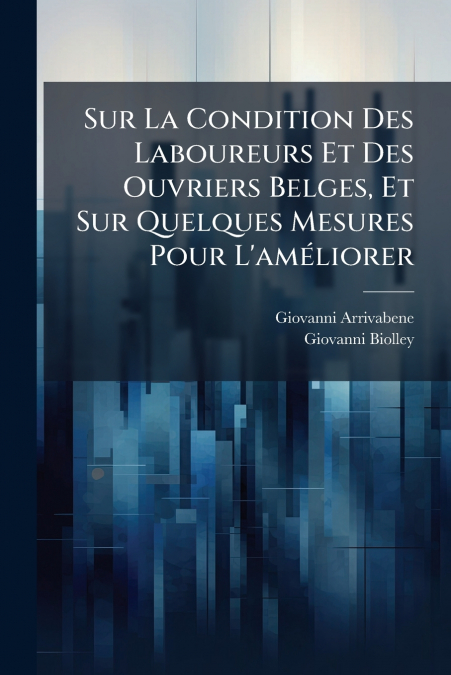 Sur La Condition Des Laboureurs Et Des Ouvriers Belges, Et Sur Quelques Mesures Pour L'améliorer

Giovanni Arrivabene
Giovanni Biolley